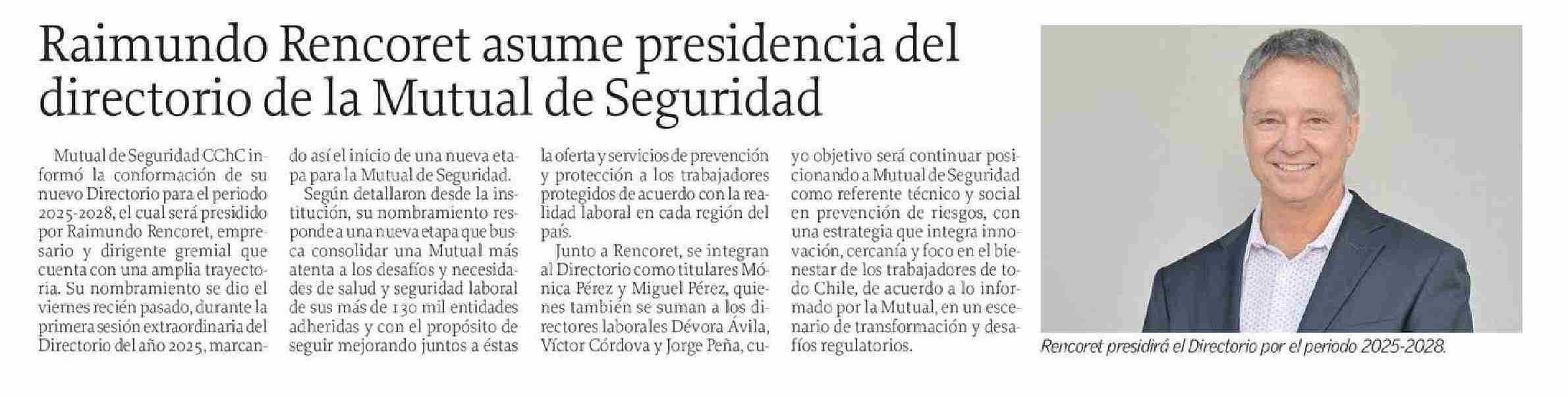 Raimundo Rencoret asume presidencia del directorio de la Mutual de Seguridad

Mutual de Seguridad CChC informó la conformación de su nuevo Directorio para el periodo 2025-2028, el cual será presidido por Raimundo Rencoret, empresario y dirigente gremial que cuenta con una amplia trayectoria. Su nombramiento se dio el viernes recién pasado, durante la primera sesión extraordinaria del Directorio del año 2025, marcando así el inicio de una nueva etapa para la Mutual de Seguridad.

Según detallaron desde la institución, su nombramiento responde a una nueva etapa que busca consolidar una Mutual más atenta a los desafíos y necesidades de salud y seguridad laboral de sus más de 130 mil entidades adheridas y con el propósito de seguir mejorando juntos a éstas la oferta y servicios de prevención y protección a los trabajadores protegidos de acuerdo con la realidad laboral en cada región del país.

Junto a Rencoret, se integran al Directorio como titulares Mónica Pérez y Miguel Pérez, quienes también se suman a los directores laborales Dévora Ávila, Víctor Córdova y Jorge Peña, cuyo objetivo será continuar posicionando a Mutual de Seguridad como referente técnico y social en prevención de riesgos, con una estrategia que integra innovación, cercanía y foco en el bienestar de los trabajadores de todo Chile, de acuerdo a lo informado por la Mutual, en un escenario de transformación y desafíos regulatorios.

Rencoret presidirá el Directorio por el periodo 2025-2028.